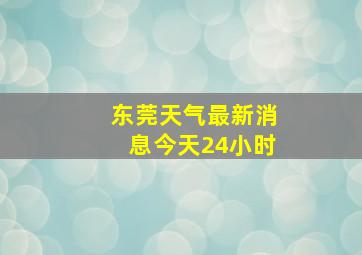 东莞天气最新消息今天24小时